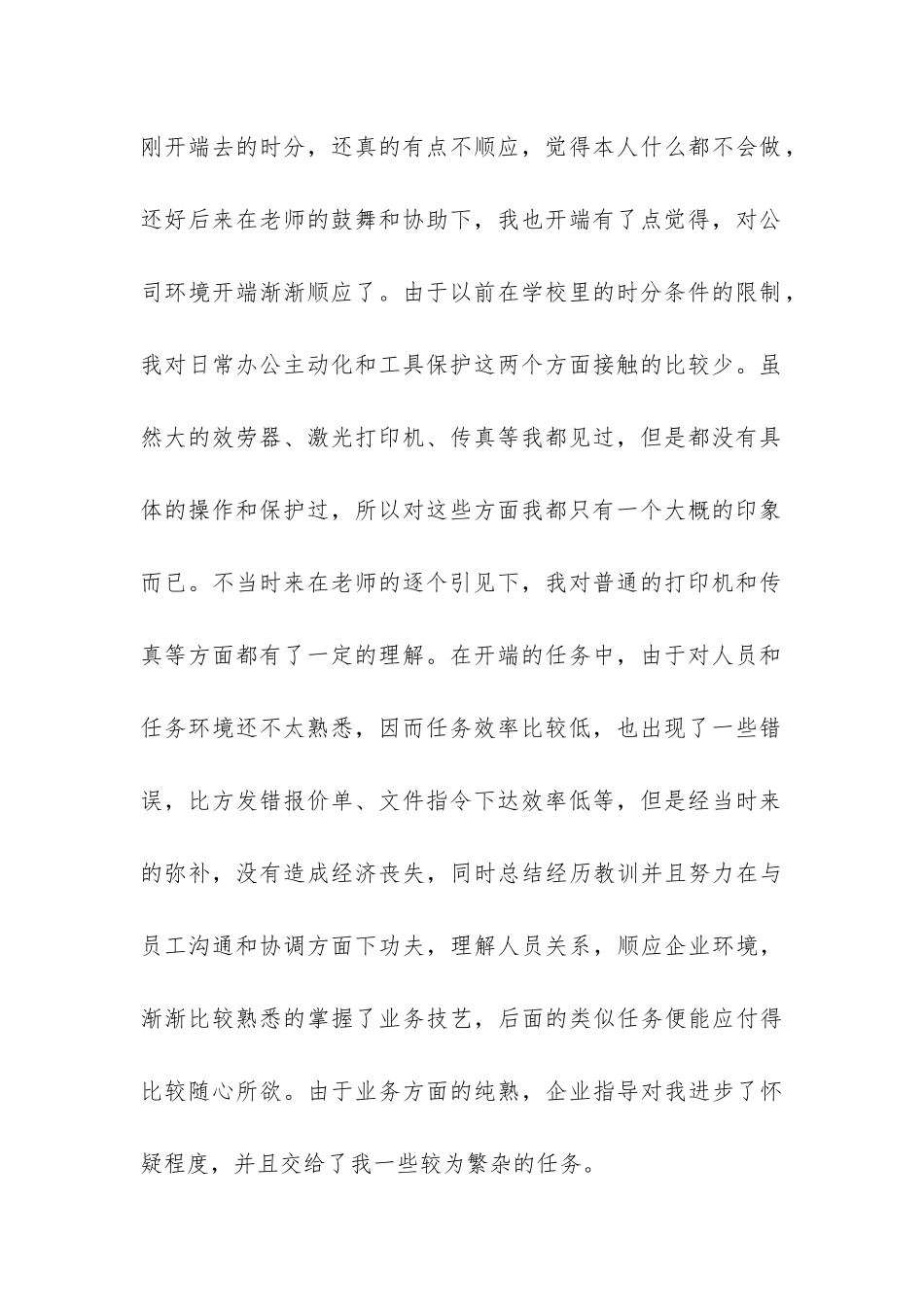 刚开端去的时分，还真的有点不顺应，觉得本人什么都不会做，还好后来在老师的鼓舞和协助下，我也开端有了点觉得，对公司环境开端渐渐顺应了。由于以前在学校里的时分条件的限制，我对日常办公主动化和工具保护这两个方面接触的比较少。虽然大的效劳器、激光打印机、传真等我都见过，但是都没有具体的操作和保护过，所以对这些方面我都只有一个大概的印象而已。不当时来在老师的逐个引见下，我对普通的打印机和传真等方面都有了一定的理解。在开端的任务中，由于对人员和任务环境还不太熟悉，因而任务效率比较低，也出现了一些错误，比方发错报价单、文件指令下达效率低等，但是经当时来的弥补，没有造成经济丧失，同时总结经历教训并且努力在与员工沟通和协调方面下功夫，理解人员关系，顺应企业环境，渐渐比较熟悉的掌握了业务技艺，后面的类似任务便能应付得比较随心所欲。由于业务方面的纯熟，企业指导对我进步了怀疑程度，并且交给了我一些较为繁杂的任务。